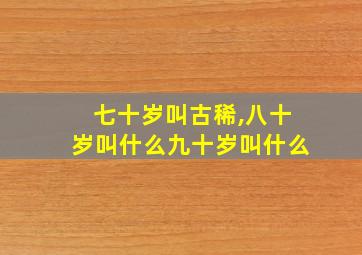 七十岁叫古稀,八十岁叫什么九十岁叫什么